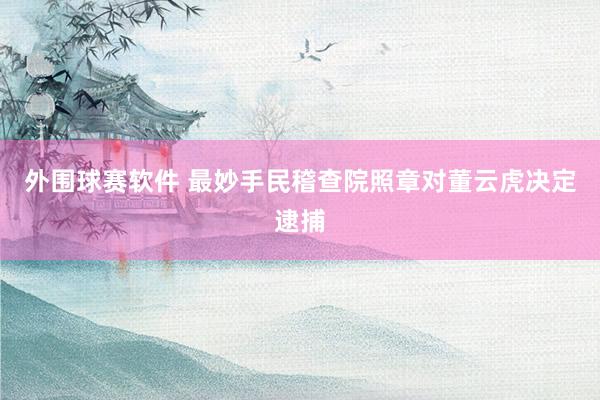 外围球赛软件 最妙手民稽查院照章对董云虎决定逮捕